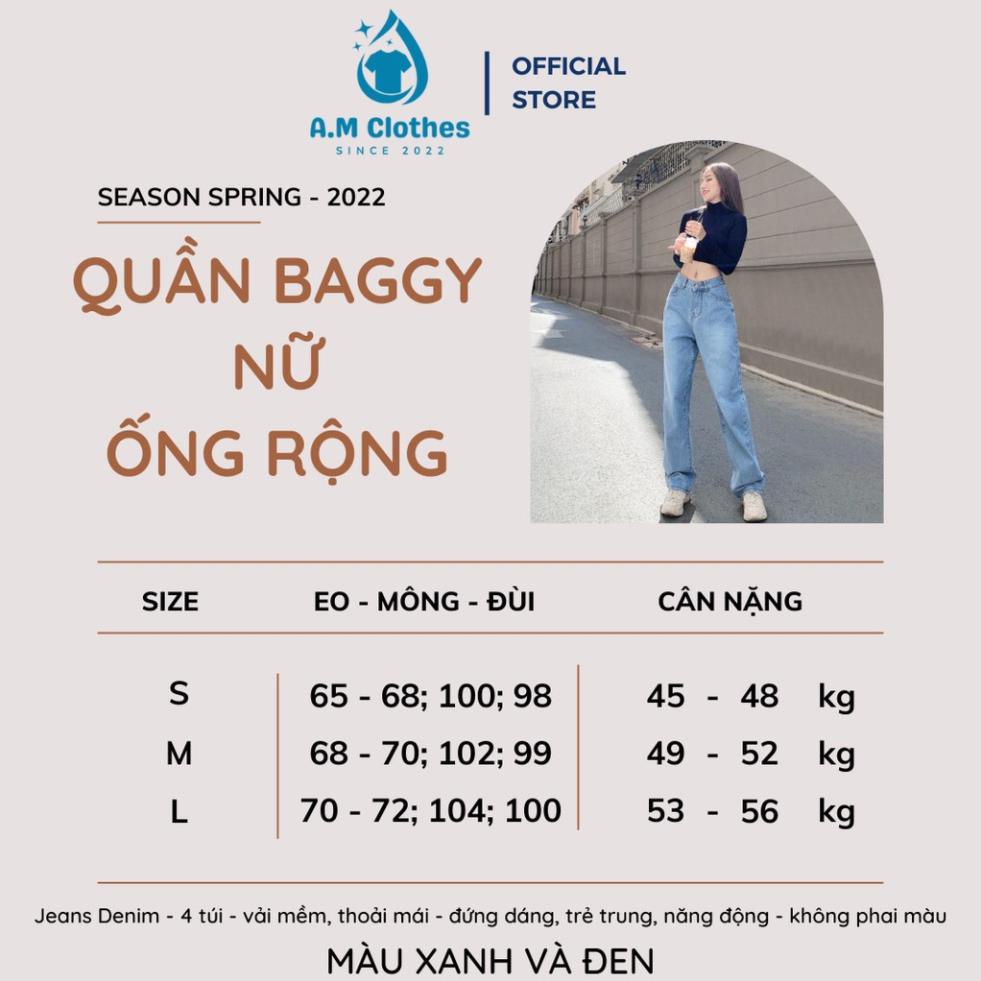 A.M Clothes
SINCE 2022

OFFICIAL STORE

SEASON SPRING - 2022

QUẦN BAGGY NỮ ỐNG RỘNG

| SIZE | EO - MÔNG - ĐÙI | CÂN NẶNG |
|---|---|---|
| S | 65 - 68; 100; 98 | 45 - 48 kg |
| M | 68 - 70; 102; 99 | 49 - 52 kg |
| L | 70 - 72; 104; 100 | 53 - 56 kg |

Jeans Denim - 4 túi - vải mềm, thoải mái - đứng dáng, trẻ trung, năng động - không phai màu

MÀU XANH VÀ ĐEN